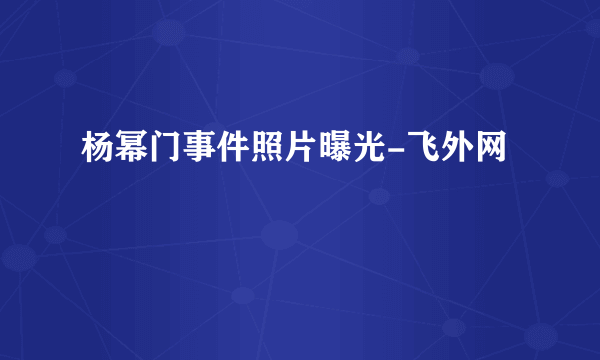 杨幂门事件照片曝光-飞外网